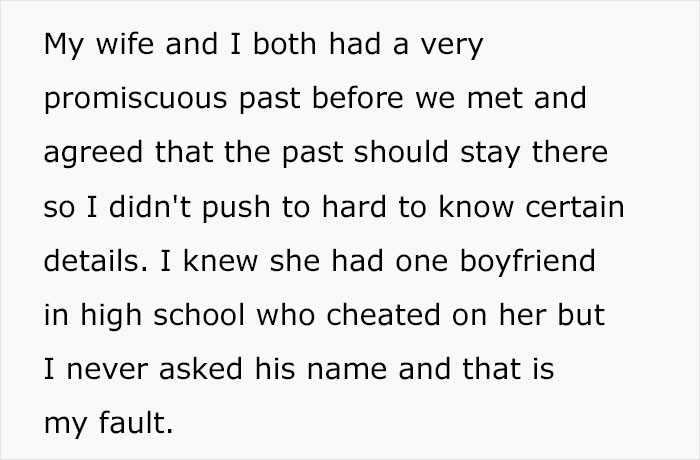 My wife and I both had a very promiscuous past before we met and agreed that the past should stay there so I didn't push to hard to know certain details. I knew she had one boyfriend in high school who cheated on her but I never asked his name and that is my fault.